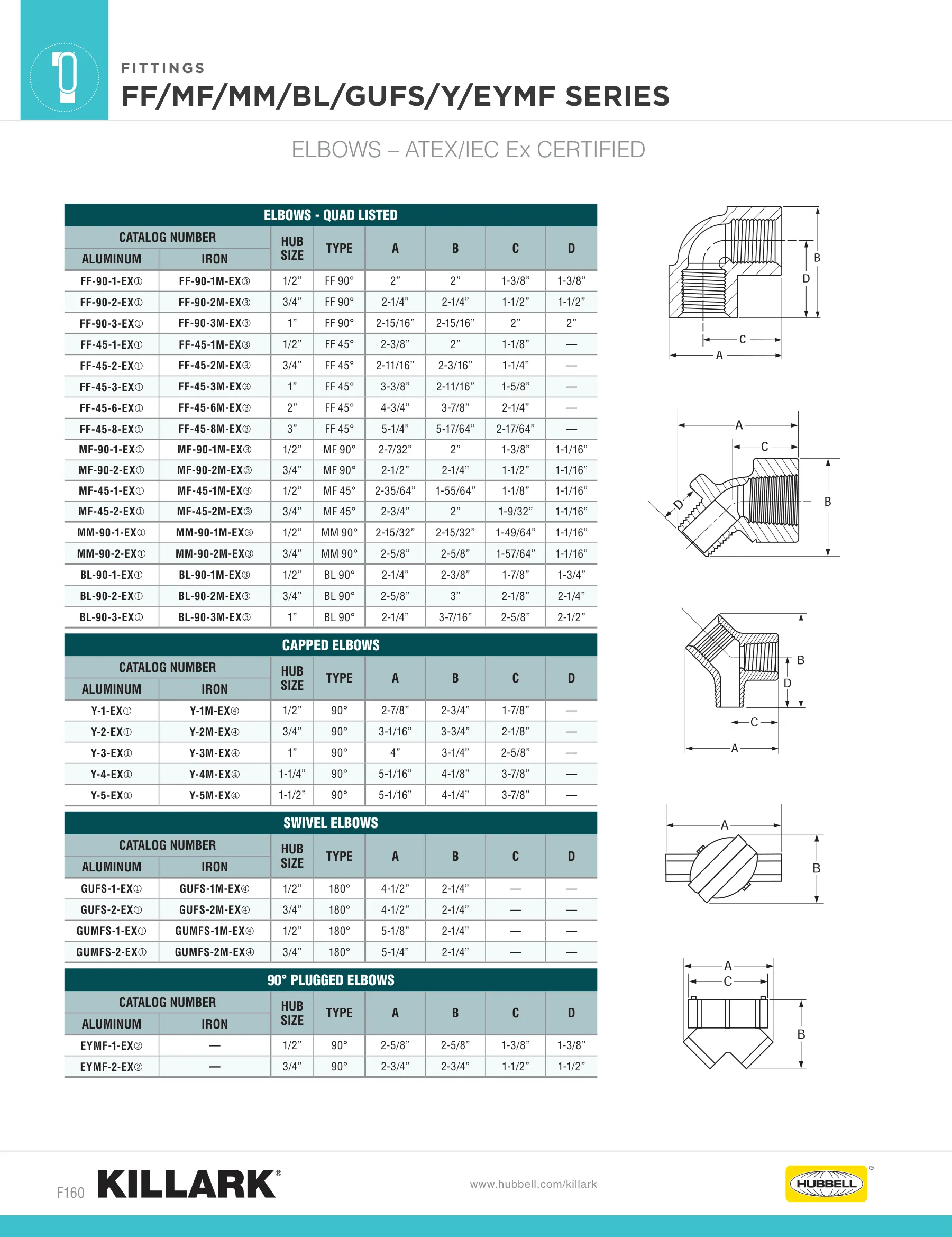 FITTINGS
FF/MF/MM/BL/GUFS/Y/EYMF SERIES

ELBOWS – ATEX/IEC Ex CERTIFIED

ELBOWS - QUAD LISTED

| CATALOG NUMBER ALUMINUM | CATALOG NUMBER IRON | HUB SIZE | TYPE | A | B | C | D |
|---|---|---|---|---|---|---|---|
| FF-90-1-EX① | FF-90-1M-EX③ | 1/2" | FF 90° | 2" | 2" | 1-3/8" | 1-3/8" |
| FF-90-2-EX① | FF-90-2M-EX③ | 3/4" | FF 90° | 2-1/4" | 2-1/4" | 1-1/2" | 1-1/2" |
| FF-90-3-EX① | FF-90-3M-EX③ | 1" | FF 90° | 2-15/16" | 2-15/16" | 2" | 2" |
| FF-45-1-EX① | FF-45-1M-EX③ | 1/2" | FF 45° | 2-3/8" | 2" | 1-1/8" | — |
| FF-45-2-EX① | FF-45-2M-EX③ | 3/4" | FF 45° | 2-11/16" | 2-3/16" | 1-1/4" | — |
| FF-45-3-EX① | FF-45-3M-EX③ | 1" | FF 45° | 3-3/8" | 2-11/16" | 1-5/8" | — |
| FF-45-6-EX① | FF-45-6M-EX③ | 2" | FF 45° | 4-3/4" | 3-7/8" | 2-1/4" | — |
| FF-45-8-EX① | FF-45-8M-EX③ | 3" | FF 45° | 5-1/4" | 5-17/64" | 2-17/64" | — |
| MF-90-1-EX① | MF-90-1M-EX③ | 1/2" | MF 90° | 2-7/32" | 2" | 1-3/8" | 1-1/16" |
| MF-90-2-EX① | MF-90-2M-EX③ | 3/4" | MF 90° | 2-1/2" | 2-1/4" | 1-1/2" | 1-1/16" |
| MF-45-1-EX① | MF-45-1M-EX③ | 1/2" | MF 45° | 2-35/64" | 1-55/64" | 1-1/8" | 1-1/16" |
| MF-45-2-EX① | MF-45-2M-EX③ | 3/4" | MF 45° | 2-3/4" | 2" | 1-9/32" | 1-1/16" |
| MM-90-1-EX① | MM-90-1M-EX③ | 1/2" | MM 90° | 2-15/32" | 2-15/32" | 1-49/64" | 1-1/16" |
| MM-90-2-EX① | MM-90-2M-EX③ | 3/4" | MM 90° | 2-5/8" | 2-5/8" | 1-57/64" | 1-1/16" |
| BL-90-1-EX① | BL-90-1M-EX③ | 1/2" | BL 90° | 2-1/4" | 2-3/8" | 1-7/8" | 1-3/4" |
| BL-90-2-EX① | BL-90-2M-EX③ | 3/4" | BL 90° | 2-5/8" | 3" | 2-1/8" | 2-1/4" |
| BL-90-3-EX① | BL-90-3M-EX③ | 1" | BL 90° | 2-1/4" | 3-7/16" | 2-5/8" | 2-1/2" |

CAPPED ELBOWS

| CATALOG NUMBER ALUMINUM | CATALOG NUMBER IRON | HUB SIZE | TYPE | A | B | C | D |
|---|---|---|---|---|---|---|---|
| Y-1-EX① | Y-1M-EX④ | 1/2" | 90° | 2-7/8" | 2-3/4" | 1-7/8" | — |
| Y-2-EX① | Y-2M-EX④ | 3/4" | 90° | 3-1/16" | 3-3/4" | 2-1/8" | — |
| Y-3-EX① | Y-3M-EX④ | 1" | 90° | 4" | 3-1/4" | 2-5/8" | — |
| Y-4-EX① | Y-4M-EX④ | 1-1/4" | 90° | 5-1/16" | 4-1/8" | 3-7/8" | — |
| Y-5-EX① | Y-5M-EX④ | 1-1/2" | 90° | 5-1/16" | 4-1/4" | 3-7/8" | — |

SWIVEL ELBOWS

| CATALOG NUMBER ALUMINUM | CATALOG NUMBER IRON | HUB SIZE | TYPE | A | B | C | D |
|---|---|---|---|---|---|---|---|
| GUFS-1-EX① | GUFS-1M-EX④ | 1/2" | 180° | 4-1/2" | 2-1/4" | — | — |
| GUFS-2-EX① | GUFS-2M-EX④ | 3/4" | 180° | 4-1/2" | 2-1/4" | — | — |
| GUMFS-1-EX① | GUMFS-1M-EX④ | 1/2" | 180° | 5-1/8" | 2-1/4" | — | — |
| GUMFS-2-EX① | GUMFS-2M-EX④ | 3/4" | 180° | 5-1/4" | 2-1/4" | — | — |

90° PLUGGED ELBOWS

| CATALOG NUMBER ALUMINUM | CATALOG NUMBER IRON | HUB SIZE | TYPE | A | B | C | D |
|---|---|---|---|---|---|---|---|
| EYMF-1-EX② | — | 1/2" | 90° | 2-5/8" | 2-5/8" | 1-3/8" | 1-3/8" |
| EYMF-2-EX② | — | 3/4" | 90° | 2-3/4" | 2-3/4" | 1-1/2" | 1-1/2" |

B
D
C
A

A
C
D
B

B
D
C
A

A
B

A
C
B

F160 KILLARK®
www.hubbell.com/killark
HUBBELL®